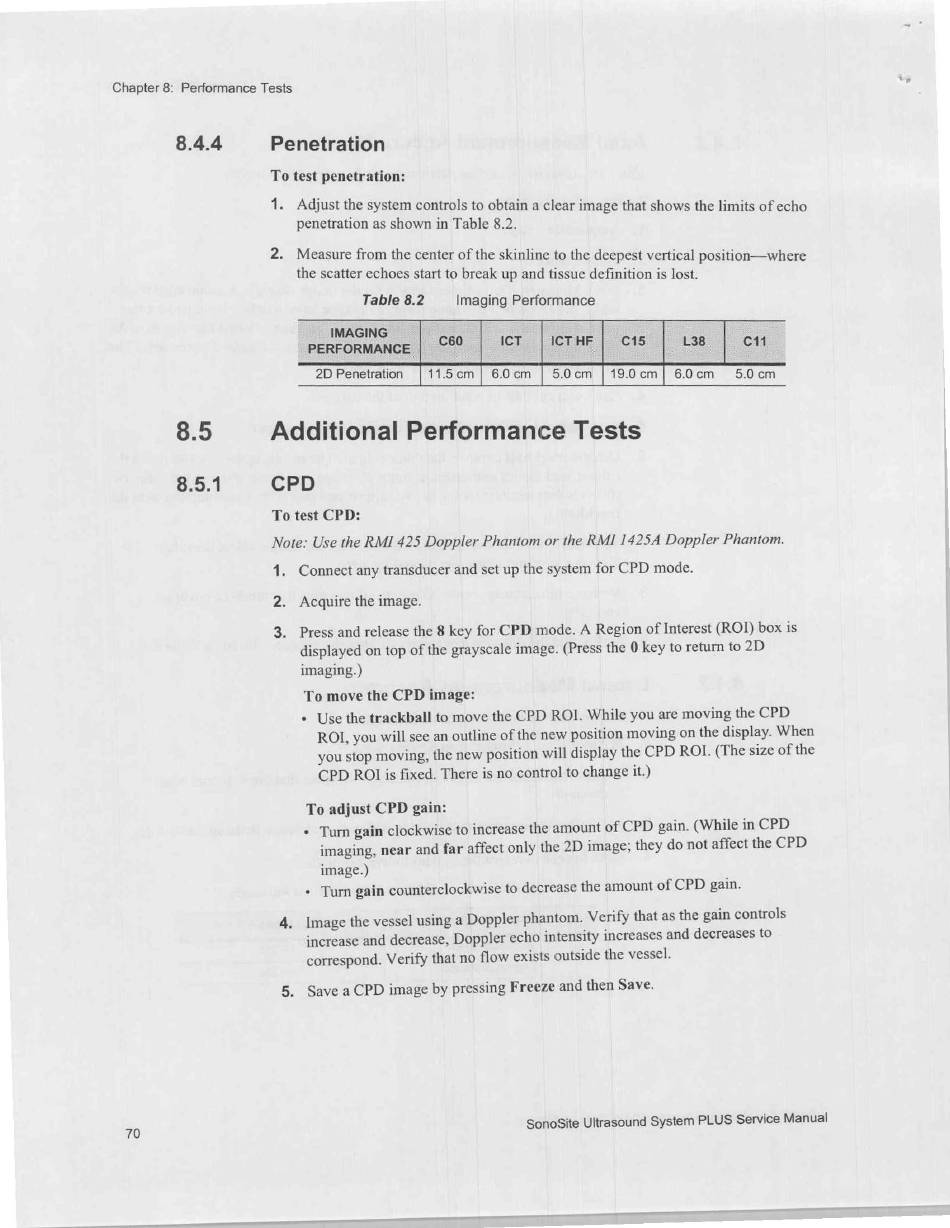 Chapter 8: Performance Tests

8.4.4 Penetration

To test penetration:

1. Adjust the system controls to obtain a clear image that shows the limits of echo penetration as shown in Table 8.2.

2. Measure from the center of the skinline to the deepest vertical position—where the scatter echoes start to break up and tissue definition is lost.

Table 8.2 Imaging Performance

| IMAGING PERFORMANCE | C60 | ICT | ICT HF | C15 | L38 | C11 |
|---|---|---|---|---|---|---|
| 2D Penetration | 11.5 cm | 6.0 cm | 5.0 cm | 19.0 cm | 6.0 cm | 5.0 cm |

8.5 Additional Performance Tests

8.5.1 CPD

To test CPD:

Note: Use the RMI 425 Doppler Phantom or the RMI 1425A Doppler Phantom.

1. Connect any transducer and set up the system for CPD mode.

2. Acquire the image.

3. Press and release the 8 key for CPD mode. A Region of Interest (ROI) box is displayed on top of the grayscale image. (Press the 0 key to return to 2D imaging.)

To move the CPD image:

• Use the trackball to move the CPD ROI. While you are moving the CPD ROI, you will see an outline of the new position moving on the display. When you stop moving, the new position will display the CPD ROI. (The size of the CPD ROI is fixed. There is no control to change it.)

To adjust CPD gain:

• Turn gain clockwise to increase the amount of CPD gain. (While in CPD imaging, near and far affect only the 2D image; they do not affect the CPD image.)

• Turn gain counterclockwise to decrease the amount of CPD gain.

4. Image the vessel using a Doppler phantom. Verify that as the gain controls increase and decrease, Doppler echo intensity increases and decreases to correspond. Verify that no flow exists outside the vessel.

5. Save a CPD image by pressing Freeze and then Save.

70

SonoSite Ultrasound System PLUS Service Manual